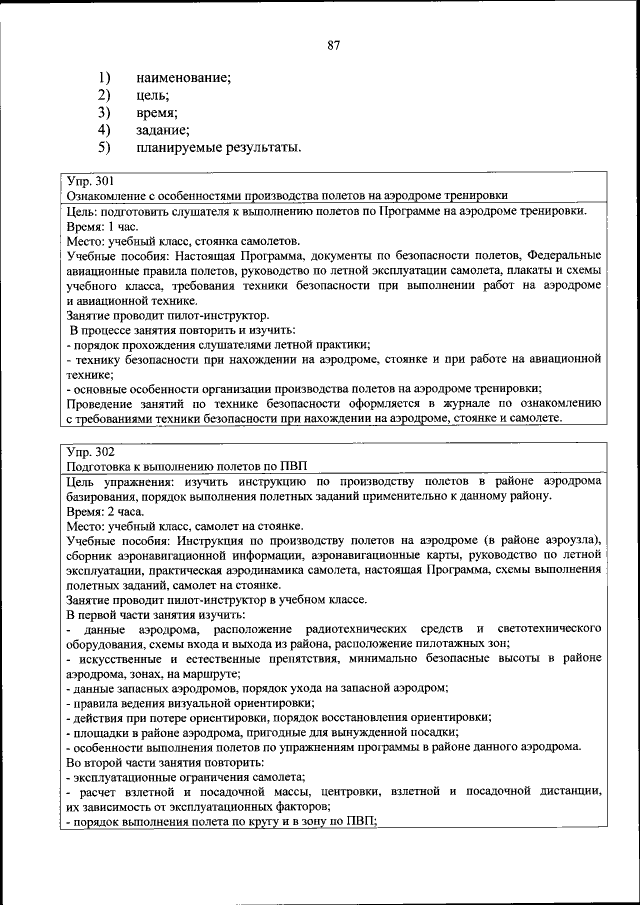 87

1) наименование;
2) цель;
3) время;
4) задание;
5) планируемые результаты.

Упр. 301
Ознакомление с особенностями производства полетов на аэродроме тренировки

Цель: подготовить слушателя к выполнению полетов по Программе на аэродроме тренировки.
Время: 1 час.
Место: учебный класс, стоянка самолетов.
Учебные пособия: Настоящая Программа, документы по безопасности полетов, Федеральные авиационные правила полетов, руководство по летной эксплуатации самолета, плакаты и схемы учебного класса, требования техники безопасности при выполнении работ на аэродроме и авиационной технике.
Занятие проводит пилот-инструктор.
В процессе занятия повторить и изучить:
- порядок прохождения слушателями летной практики;
- технику безопасности при нахождении на аэродроме, стоянке и при работе на авиационной технике;
- основные особенности организации производства полетов на аэродроме тренировки;
Проведение занятий по технике безопасности оформляется в журнале по ознакомлению с требованиями техники безопасности при нахождении на аэродроме, стоянке и самолете.

Упр. 302
Подготовка к выполнению полетов по ПВП

Цель упражнения: изучить инструкцию по производству полетов в районе аэродрома базирования, порядок выполнения полетных заданий применительно к данному району.
Время: 2 часа.
Место: учебный класс, самолет на стоянке.
Учебные пособия: Инструкция по производству полетов на аэродроме (в районе аэроузла), сборник аэронавигационной информации, аэронавигационные карты, руководство по летной эксплуатации, практическая аэродинамика самолета, настоящая Программа, схемы выполнения полетных заданий, самолет на стоянке.
Занятие проводит пилот-инструктор в учебном классе.
В первой части занятия изучить:
- данные аэродрома, расположение радиотехнических средств и светотехнического оборудования, схемы входа и выхода из района, расположение пилотажных зон;
- искусственные и естественные препятствия, минимально безопасные высоты в районе аэродрома, зонах, на маршруте;
- данные запасных аэродромов, порядок ухода на запасной аэродром;
- правила ведения визуальной ориентировки;
- действия при потере ориентировки, порядок восстановления ориентировки;
- площадки в районе аэродрома, пригодные для вынужденной посадки;
- особенности выполнения полетов по упражнениям программы в районе данного аэродрома.
Во второй части занятия повторить:
- эксплуатационные ограничения самолета;
- расчет взлетной и посадочной массы, центровки, взлетной и посадочной дистанции, их зависимость от эксплуатационных факторов;
- порядок выполнения полета по кругу и в зону по ПВП;